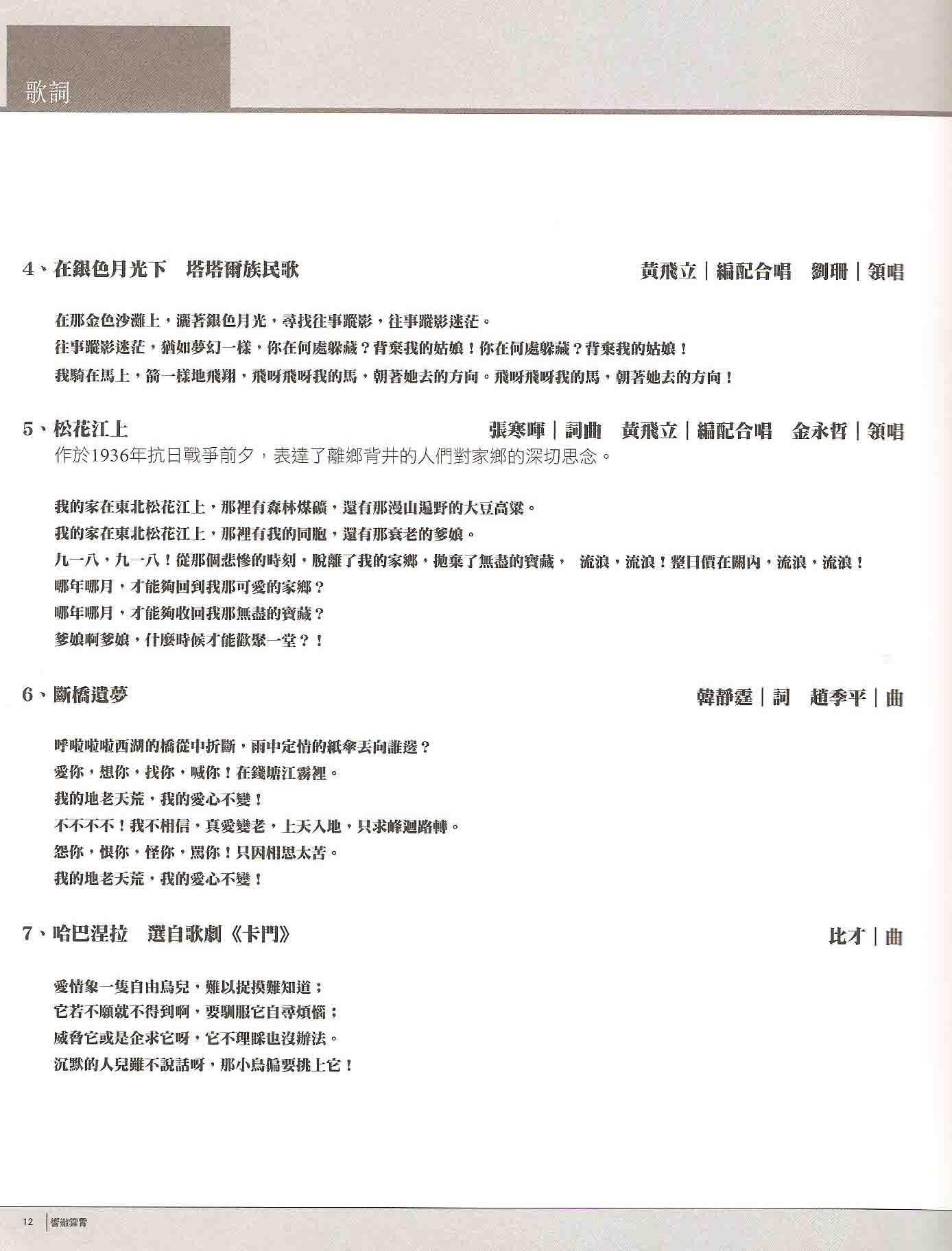 歌詞

4、在銀色月光下　塔塔爾族民歌　黃飛立｜編配合唱　劉珊｜領唱

在那金色沙灘上，灑著銀色月光，尋找往事蹤影，往事蹤影迷茫。
往事蹤影迷茫，猶如夢幻一樣，你在何處躲藏？背棄我的姑娘！你在何處躲藏？背棄我的姑娘！
我騎在馬上，箭一樣地飛翔，飛呀飛呀我的馬，朝著她去的方向。飛呀飛呀我的馬，朝著她去的方向！

5、松花江上　張寒暉｜詞曲　黃飛立｜編配合唱　金永哲｜領唱
作於1936年抗日戰爭前夕，表達了離鄉背井的人們對家鄉的深切思念。

我的家在東北松花江上，那裡有森林煤礦，還有那漫山遍野的大豆高粱。
我的家在東北松花江上，那裡有我的同胞，還有那衰老的爹娘。
九一八，九一八！從那個悲慘的時刻，脫離了我的家鄉，拋棄了無盡的寶藏，　流浪，流浪！整日價在關內，流浪，流浪！
哪年哪月，才能夠回到我那可愛的家鄉？
哪年哪月，才能夠收回我那無盡的寶藏？
爹娘啊爹娘，什麼時候才能歡聚一堂？！

6、斷橋遺夢　韓靜霆｜詞　趙季平｜曲

呼啦啦西湖的橋從中折斷，雨中定情的紙傘丟向誰邊？
愛你，想你，找你，喊你！在錢塘江霧裡。
我的地老天荒，我的愛心不變！
不不不不！我不相信，真愛變老，上天入地，只求峰迴路轉。
怨你，恨你，怪你，罵你！只因相思太苦。
我的地老天荒，我的愛心不變！

7、哈巴涅拉　選自歌劇《卡門》　比才｜曲

愛情象一隻自由鳥兒，難以捉摸難知道；
它若不願就不得到啊，要馴服它自尋煩惱；
威脅它或是企求它呀，它不理睬也沒辦法。
沉默的人兒雖不說話呀，那小鳥偏要挑上它！

12　響徹雲霄